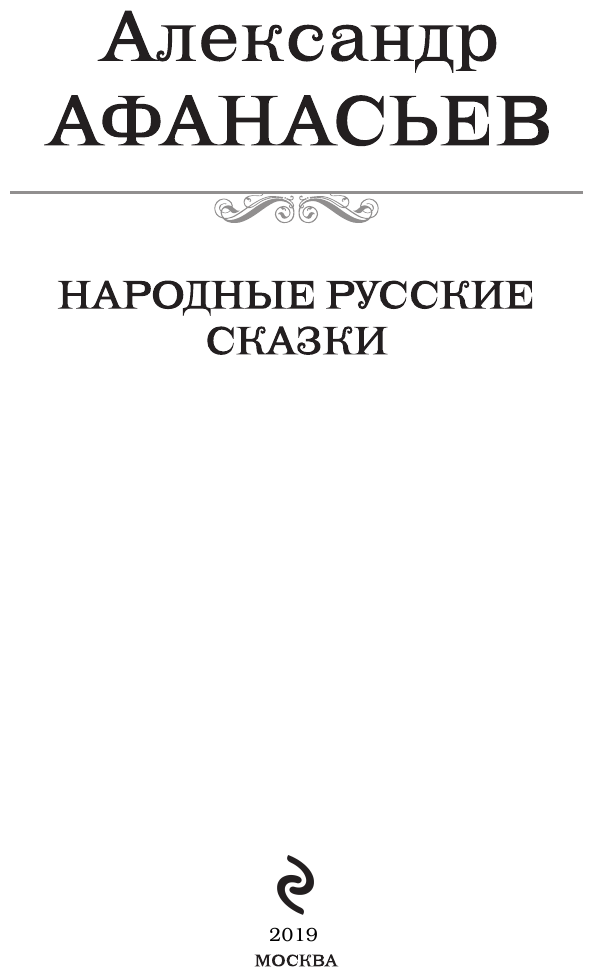 Александр
АФАНАСЬЕВ

НАРОДНЫЕ РУССКИЕ СКАЗКИ

2019
МОСКВА